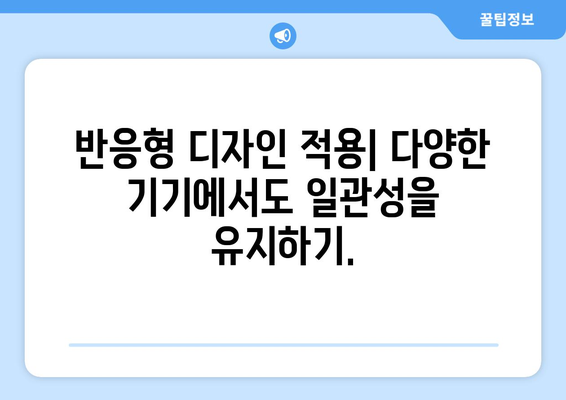 꿀팁정보

반응형 디자인 적용| 다양한 기기에서도 일관성을 유지하기.